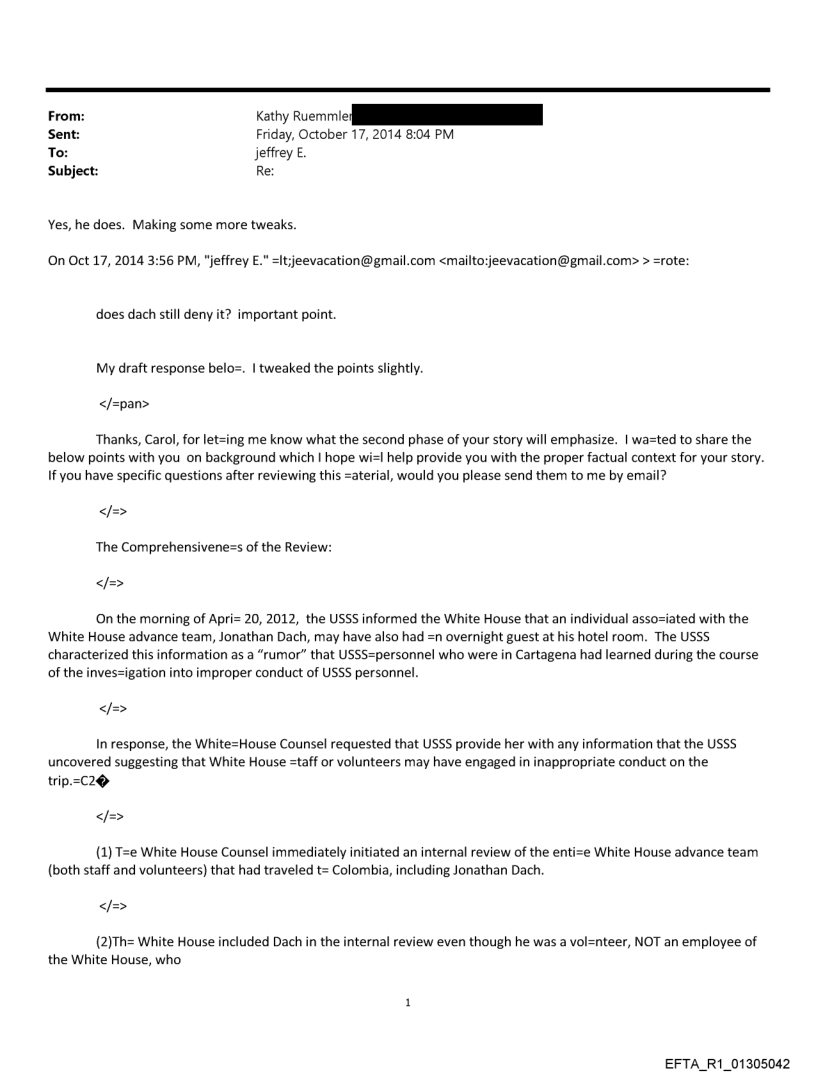 From: Kathy Ruemmler
Sent: Friday, October 17, 2014 8:04 PM
To: jeffrey E.
Subject: Re:

Yes, he does. Making some more tweaks.

On Oct 17, 2014 3:56 PM, "jeffrey E." =lt;jeevacation@gmail.com <mailto:jeevacation@gmail.com> > =rote:

does dach still deny it? important point.

My draft response belo=. I tweaked the points slightly.

</=pan>

Thanks, Carol, for let=ing me know what the second phase of your story will emphasize. I wa=ted to share the below points with you on background which I hope wi=l help provide you with the proper factual context for your story. If you have specific questions after reviewing this =aterial, would you please send them to me by email?

</=>

The Comprehensivene=s of the Review:

</=>

On the morning of Apri= 20, 2012, the USSS informed the White House that an individual asso=iated with the White House advance team, Jonathan Dach, may have also had =n overnight guest at his hotel room. The USSS characterized this information as a "rumor" that USSS=personnel who were in Cartagena had learned during the course of the inves=igation into improper conduct of USSS personnel.

</=>

In response, the White=House Counsel requested that USSS provide her with any information that the USSS uncovered suggesting that White House =taff or volunteers may have engaged in inappropriate conduct on the trip.=C2�

</=>

(1) T=e White House Counsel immediately initiated an internal review of the enti=e White House advance team (both staff and volunteers) that had traveled t= Colombia, including Jonathan Dach.

</=>

(2)Th= White House included Dach in the internal review even though he was a vol=nteer, NOT an employee of the White House, who

1

EFTA_R1_01305042